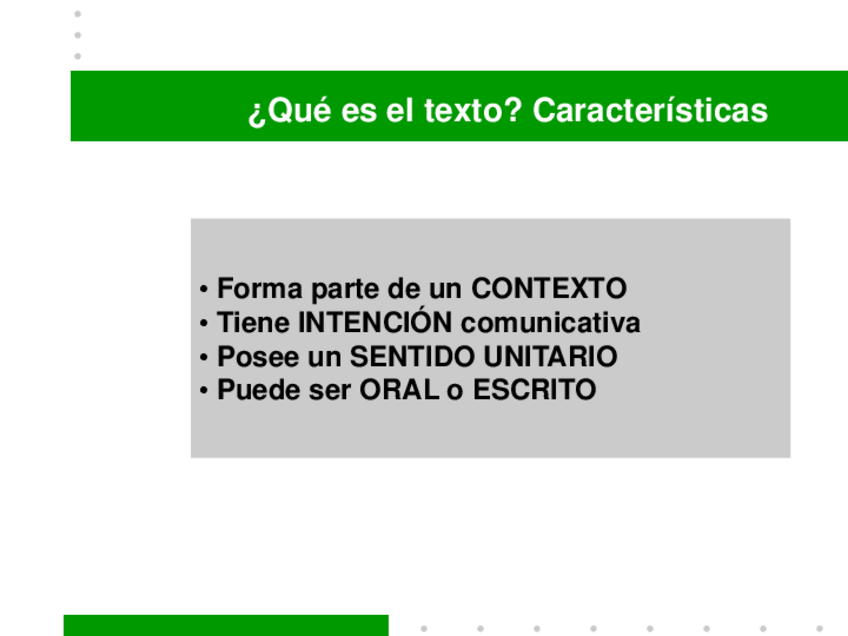 ¿Qué es el texto? Características

• Forma parte de un CONTEXTO
• Tiene INTENCIÓN comunicativa
• Posee un SENTIDO UNITARIO
• Puede ser ORAL o ESCRITO